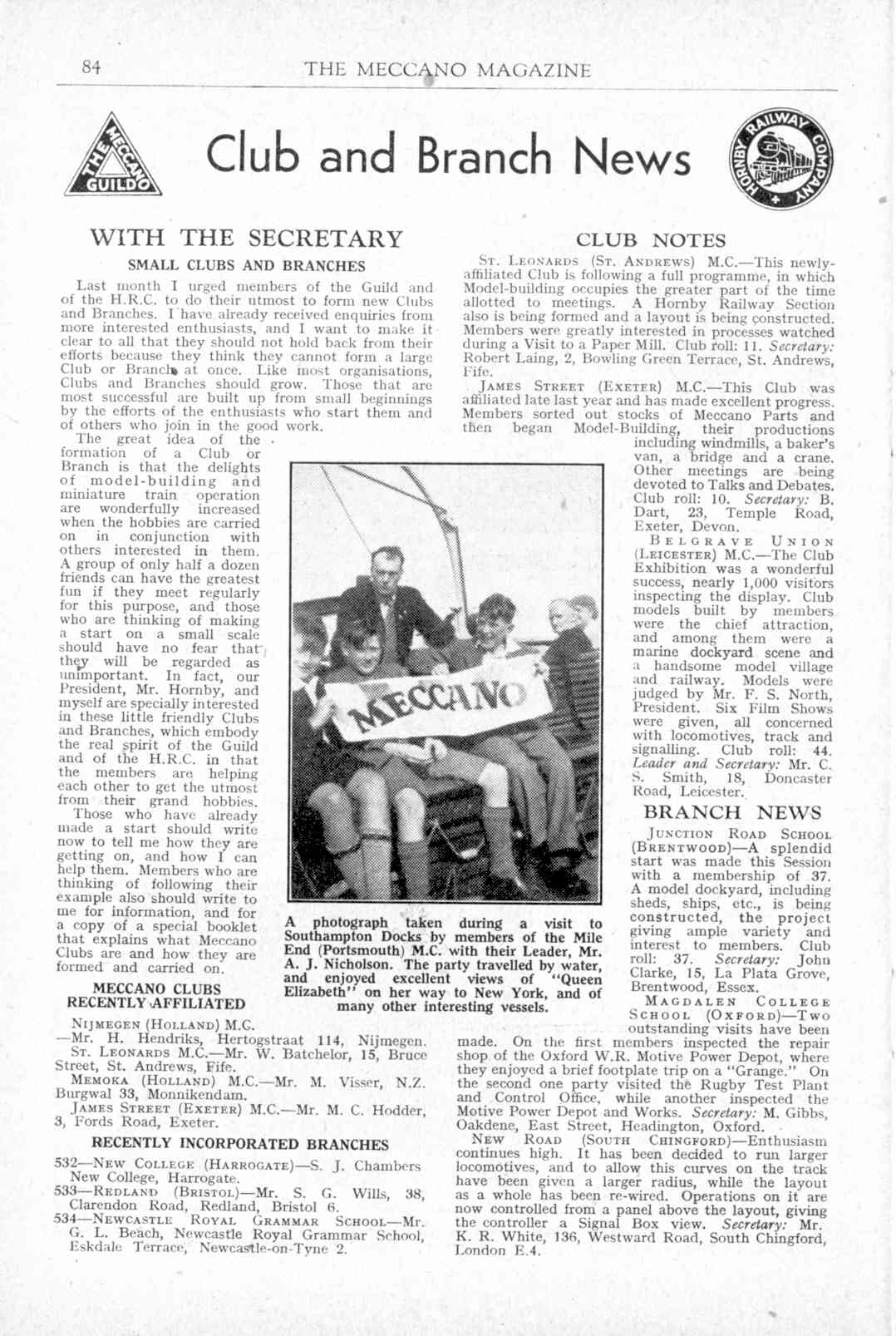 84 THE MECCANO MAGAZINE

THE MECCANO GUILD

Club and Branch News

HORNBY RAILWAY COMPANY

WITH THE SECRETARY

SMALL CLUBS AND BRANCHES

Last month I urged members of the Guild and of the H.R.C. to do their utmost to form new Clubs and Branches. I have already received enquiries from more interested enthusiasts, and I want to make it clear to all that they should not hold back from their efforts because they think they cannot form a large Club or Branch at once. Like most organisations, Clubs and Branches should grow. Those that are most successful are built up from small beginnings by the efforts of the enthusiasts who start them and of others who join in the good work.

The great idea of the formation of a Club or Branch is that the delights of model-building and miniature train operation are wonderfully increased when the hobbies are carried on in conjunction with others interested in them. A group of only half a dozen friends can have the greatest fun if they meet regularly for this purpose, and those who are thinking of making a start on a small scale should have no fear that they will be regarded as unimportant. In fact, our President, Mr. Hornby, and myself are specially interested in these little friendly Clubs and Branches, which embody the real spirit of the Guild and of the H.R.C. in that the members are helping each other to get the utmost from their grand hobbies.

Those who have already made a start should write now to tell me how they are getting on, and how I can help them. Members who are thinking of following their example also should write to me for information, and for a copy of a special booklet that explains what Meccano Clubs are and how they are formed and carried on.

MECCANO CLUBS RECENTLY AFFILIATED

NIJMEGEN (HOLLAND) M.C.—Mr. H. Hendriks, Hertogstraat 114, Nijmegen.

ST. LEONARDS M.C.—Mr. W. Batchelor, 15, Bruce Street, St. Andrews, Fife.

MEMOKA (HOLLAND) M.C.—Mr. M. Visser, N.Z. Burgwal 33, Monnikendam.

JAMES STREET (EXETER) M.C.—Mr. M. C. Hodder, 3, Fords Road, Exeter.

RECENTLY INCORPORATED BRANCHES

532—NEW COLLEGE (HARROGATE)—S. J. Chambers New College, Harrogate.

533—REDLAND (BRISTOL)—Mr. S. G. Wills, 38, Clarendon Road, Redland, Bristol 6.

534—NEWCASTLE ROYAL GRAMMAR SCHOOL—Mr. G. L. Beach, Newcastle Royal Grammar School, Eskdale Terrace, Newcastle-on-Tyne 2.

MECCANO

A photograph taken during a visit to Southampton Docks by members of the Mile End (Portsmouth) M.C. with their Leader, Mr. A. J. Nicholson. The party travelled by water, and enjoyed excellent views of "Queen Elizabeth" on her way to New York, and of many other interesting vessels.

CLUB NOTES

ST. LEONARDS (ST. ANDREWS) M.C.—This newly-affiliated Club is following a full programme, in which Model-building occupies the greater part of the time allotted to meetings. A Hornby Railway Section also is being formed and a layout is being constructed. Members were greatly interested in processes watched during a Visit to a Paper Mill. Club roll: 11. Secretary: Robert Laing, 2, Bowling Green Terrace, St. Andrews, Fife.

JAMES STREET (EXETER) M.C.—This Club was affiliated late last year and has made excellent progress. Members sorted out stocks of Meccano Parts and then began Model-Building, their productions including windmills, a baker's van, a bridge and a crane. Other meetings are being devoted to Talks and Debates. Club roll: 10. Secretary: B. Dart, 23, Temple Road, Exeter, Devon.

BELGRAVE UNION (LEICESTER) M.C.—The Club Exhibition was a wonderful success, nearly 1,000 visitors inspecting the display. Club models built by members were the chief attraction, and among them were a marine dockyard scene and a handsome model village and railway. Models were judged by Mr. F. S. North, President. Six Film Shows were given, all concerned with locomotives, track and signalling. Club roll: 44. Leader and Secretary: Mr. C. S. Smith, 18, Doncaster Road, Leicester.

BRANCH NEWS

JUNCTION ROAD SCHOOL (BRENTWOOD)—A splendid start was made this Session with a membership of 37. A model dockyard, including sheds, ships, etc., is being constructed, the project giving ample variety and interest to members. Club roll: 37. Secretary: John Clarke, 15, La Plata Grove, Brentwood, Essex.

MAGDALEN COLLEGE SCHOOL (OXFORD)—Two outstanding visits have been made. On the first members inspected the repair shop of the Oxford W.R. Motive Power Depot, where they enjoyed a brief footplate trip on a "Grange." On the second one party visited the Rugby Test Plant and Control Office, while another inspected the Motive Power Depot and Works. Secretary: M. Gibbs, Oakdene, East Street, Headington, Oxford.

NEW ROAD (SOUTH CHINGFORD)—Enthusiasm continues high. It has been decided to run larger locomotives, and to allow this curves on the track have been given a larger radius, while the layout as a whole has been re-wired. Operations on it are now controlled from a panel above the layout, giving the controller a Signal Box view. Secretary: Mr. K. R. White, 136, Westward Road, South Chingford, London E.4.